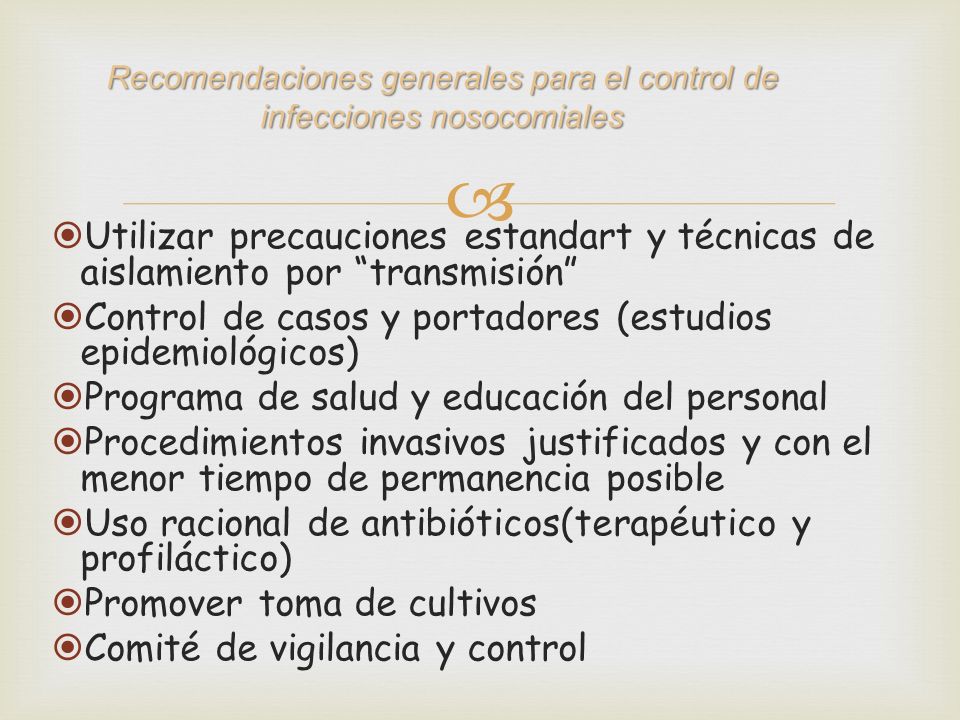 Recomendaciones generales para el control de infecciones nosocomiales

Utilizar precauciones estandart y técnicas de aislamiento por “transmisión”
Control de casos y portadores (estudios epidemiológicos)
Programa de salud y educación del personal
Procedimientos invasivos justificados y con el menor tiempo de permanencia posible
Uso racional de antibióticos(terapéutico y profiláctico)
Promover toma de cultivos
Comité de vigilancia y control